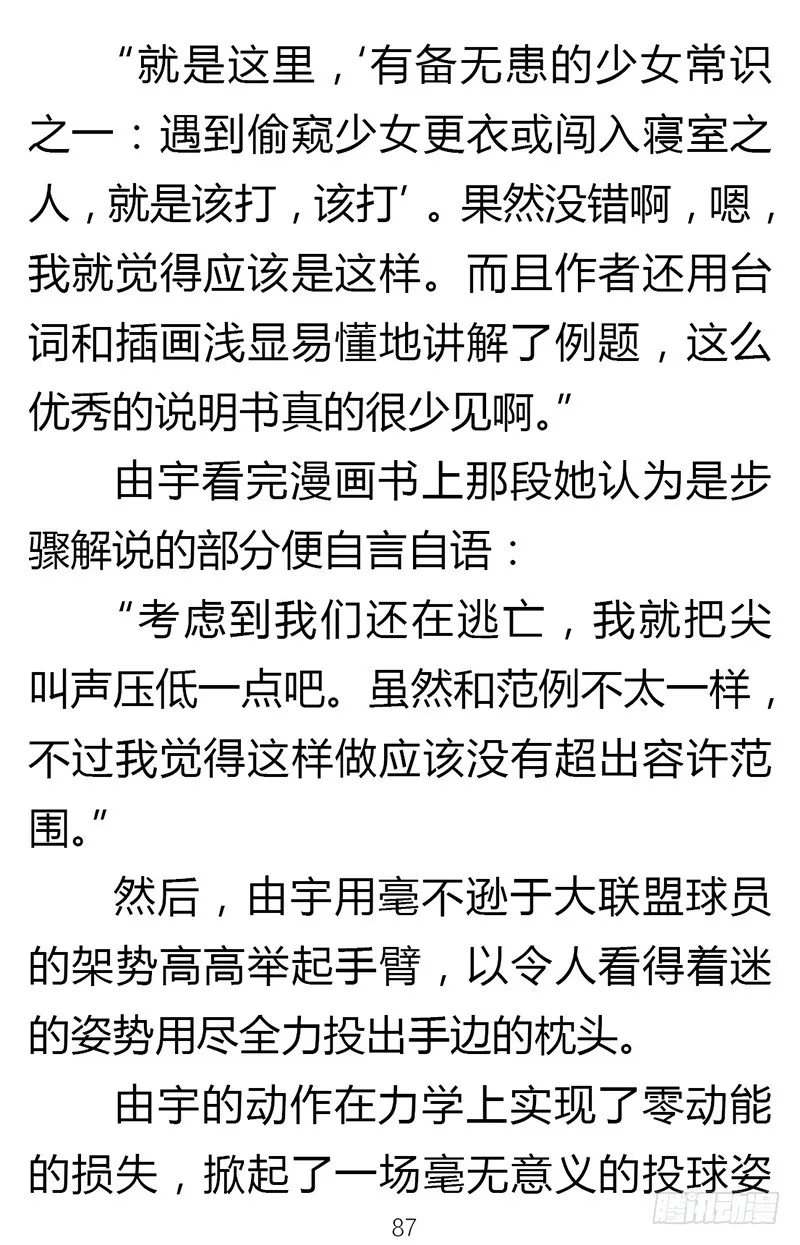 “就是这里，‘有备无患的少女常识之一：遇到偷窥少女更衣或闯入寝室之人，就是该打，该打’。果然没错啊，嗯，我就觉得应该是这样。而且作者还用台词和插画浅显易懂地讲解了例题，这么优秀的说明书真的很少见啊。”

由宇看完漫画书上那段她认为是步骤解说的部分便自言自语：

“考虑到我们还在逃亡，我就把尖叫声压低一点吧。虽然和范例不太一样，不过我觉得这样做应该没有超出容许范围。”

然后，由宇用毫不逊于大联盟球员的架势高高举起手臂，以令人看得着迷的姿势用尽全力投出手边的枕头。

由宇的动作在力学上实现了零动能的损失，掀起了一场毫无意义的投球姿

87

腾讯动漫